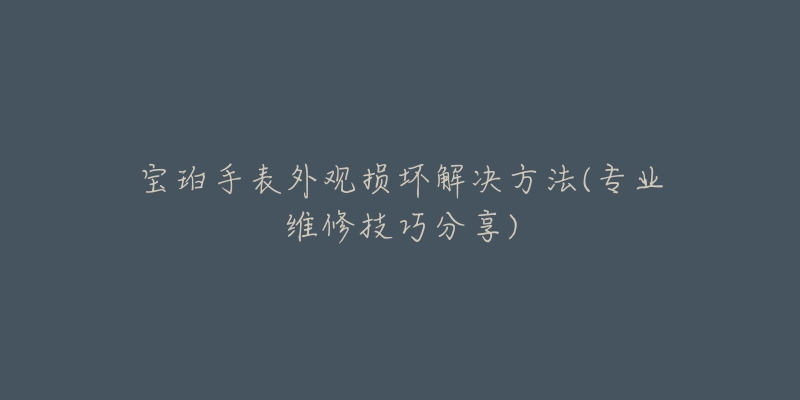 宝珀手表外观损坏解决方法(专业维修技巧分享)